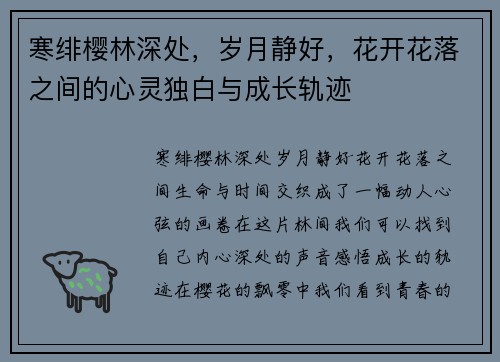 寒绯樱林深处，岁月静好，花开花落之间的心灵独白与成长轨迹

寒绯樱林深处岁月静好花开花落之间生命与时间交织成了一幅动人心弦的画卷在这片林间我们可以找到自己内心深处的声音感悟成长的轨迹在樱花的飘零中我们看到青春的